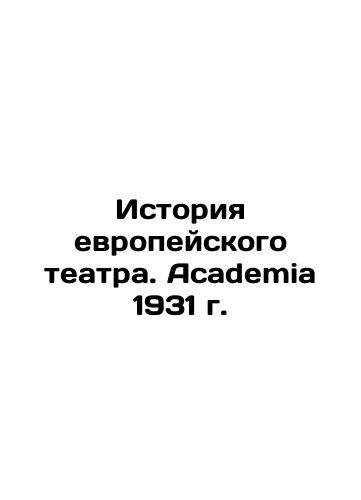 История европейского театра. Academia 1931 г.